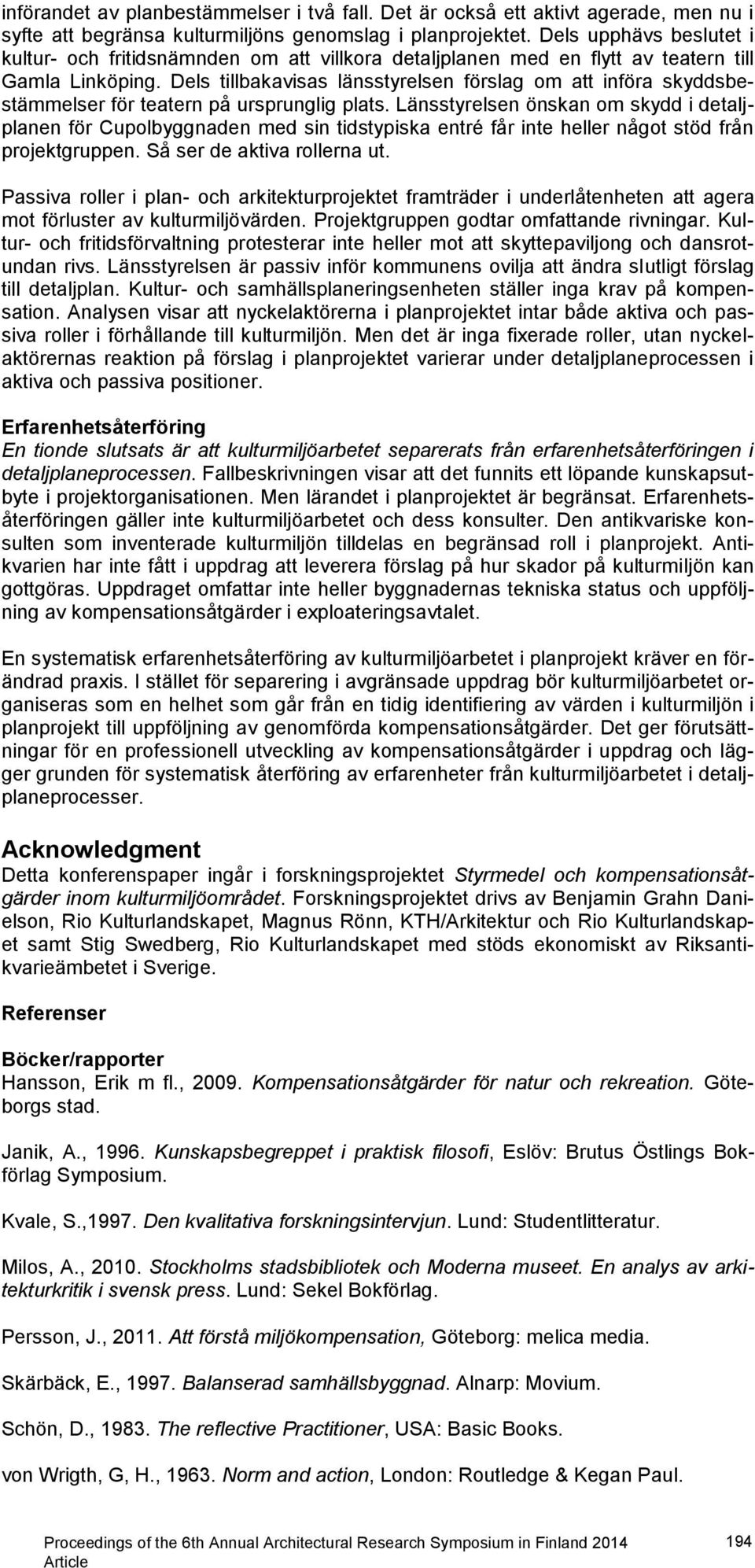 införandet av planbestämmelser i två fall. Det är också ett aktivt agerade, men nu i syfte att begränsa kulturmiljöns genomslag i planprojektet. Dels upphävs beslutet i kultur- och fritidsnämnden om att villkora detaljplanen med en flytt av teatern till Gamla Linköping. Dels tillbakavisas länsstyrelsen förslag om att införa skyddsbestämmelser för teatern på ursprunglig plats. Länsstyrelsen önskan om skydd i detaljplanen för Cupolbyggnaden med sin tidstypiska entré får inte heller något stöd från projektgruppen. Så ser de aktiva rollerna ut.

Passiva roller i plan- och arkitekturprojektet framträder i underlåtenheten att agera mot förluster av kulturmiljövärden. Projektgruppen godtar omfattande rivningar. Kultur- och fritidsförvaltning protesterar inte heller mot att skyttepaviljong och dansrotundan rivs. Länsstyrelsen är passiv inför kommunens ovilja att ändra slutligt förslag till detaljplan. Kultur- och samhällsplaneringsenheten ställer inga krav på kompensation. Analysen visar att nyckelaktörerna i planprojektet intar både aktiva och passiva roller i förhållande till kulturmiljön. Men det är inga fixerade roller, utan nyckelaktörernas reaktion på förslag i planprojektet varierar under detaljplaneprocessen i aktiva och passiva positioner.

Erfarenhetsåterföring
En tionde slutsats är att kulturmiljöarbetet separerats från erfarenhetsåterföringen i detaljplaneprocessen. Fallbeskrivningen visar att det funnits ett löpande kunskapsutbyte i projektorganisationen. Men lärandet i planprojektet är begränsat. Erfarenhetsåterföringen gäller inte kulturmiljöarbetet och dess konsulter. Den antikvariske konsulten som inventerade kulturmiljön tilldelas en begränsad roll i planprojekt. Antikvarien har inte fått i uppdrag att leverera förslag på hur skador på kulturmiljön kan gottgöras. Uppdraget omfattar inte heller byggnadernas tekniska status och uppföljning av kompensationsåtgärder i exploateringsavtalet.

En systematisk erfarenhetsåterföring av kulturmiljöarbetet i planprojekt kräver en förändrad praxis. I stället för separering i avgränsade uppdrag bör kulturmiljöarbetet organiseras som en helhet som går från en tidig identifiering av värden i kulturmiljön i planprojekt till uppföljning av genomförda kompensationsåtgärder. Det ger förutsättningar för en professionell utveckling av kompensationsåtgärder i uppdrag och lägger grunden för systematisk återföring av erfarenheter från kulturmiljöarbetet i detaljplaneprocesser.

Acknowledgment
Detta konferenspaper ingår i forskningsprojektet Styrmedel och kompensationsåtgärder inom kulturmiljöområdet. Forskningsprojektet drivs av Benjamin Grahn Danielson, Rio Kulturlandskapet, Magnus Rönn, KTH/Arkitektur och Rio Kulturlandskapet samt Stig Swedberg, Rio Kulturlandskapet med stöds ekonomiskt av Riksantikvarieämbetet i Sverige.

Referenser

Böcker/rapporter
Hansson, Erik m fl., 2009. Kompensationsåtgärder för natur och rekreation. Göteborgs stad.

Janik, A., 1996. Kunskapsbegreppet i praktisk filosofi, Eslöv: Brutus Östlings Bokförlag Symposium.

Kvale, S.,1997. Den kvalitativa forskningsintervjun. Lund: Studentlitteratur.

Milos, A., 2010. Stockholms stadsbibliotek och Moderna museet. En analys av arkitekturkritik i svensk press. Lund: Sekel Bokförlag.

Persson, J., 2011. Att förstå miljökompensation, Göteborg: melica media.

Skärbäck, E., 1997. Balanserad samhällsbyggnad. Alnarp: Movium.

Schön, D., 1983. The reflective Practitioner, USA: Basic Books.

von Wrigth, G, H., 1963. Norm and action, London: Routledge & Kegan Paul.

Proceedings of the 6th Annual Architectural Research Symposium in Finland 2014
Article
194